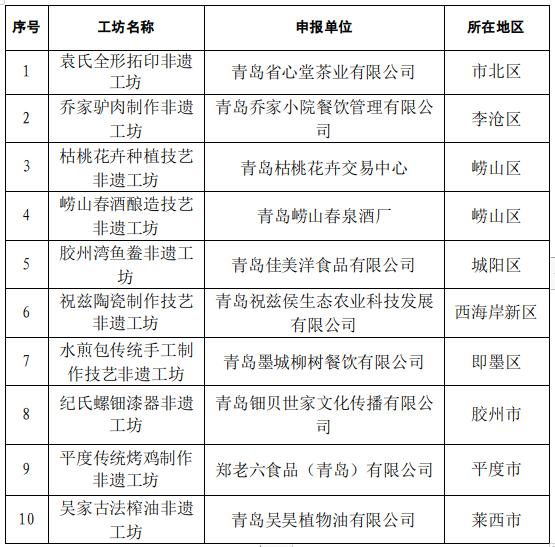 | 序号 | 工坊名称 | 申报单位 | 所在地区 |
|---|---|---|---|
| 1 | 袁氏全形拓印非遗工坊 | 青岛省心堂茶业有限公司 | 市北区 |
| 2 | 乔家驴肉制作非遗工坊 | 青岛乔家小院餐饮管理有限公司 | 李沧区 |
| 3 | 枯桃花卉种植技艺非遗工坊 | 青岛枯桃花卉交易中心 | 崂山区 |
| 4 | 崂山春酒酿造技艺非遗工坊 | 青岛崂山春泉酒厂 | 崂山区 |
| 5 | 胶州湾鱼鲞非遗工坊 | 青岛佳美洋食品有限公司 | 城阳区 |
| 6 | 祝兹陶瓷制作技艺非遗工坊 | 青岛祝兹侯生态农业科技发展有限公司 | 西海岸新区 |
| 7 | 水煎包传统手工制作技艺非遗工坊 | 青岛墨城柳树餐饮有限公司 | 即墨区 |
| 8 | 纪氏螺钿漆器非遗工坊 | 青岛钿贝世家文化传播有限公司 | 胶州市 |
| 9 | 平度传统烤鸡制作非遗工坊 | 郑老六食品（青岛）有限公司 | 平度市 |
| 10 | 吴家古法榨油非遗工坊 | 青岛吴昊植物油有限公司 | 莱西市 |